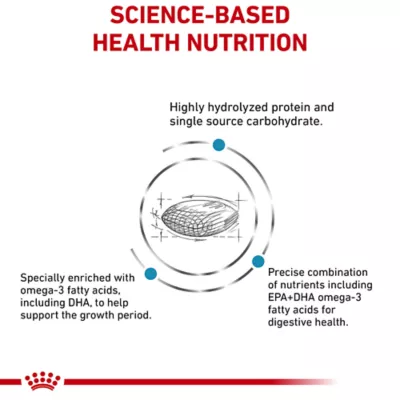 SCIENCE-BASED HEALTH NUTRITION

Highly hydrolyzed protein and single source carbohydrate.

Specially enriched with omega-3 fatty acids, including DHA, to help support the growth period.

Precise combination of nutrients including EPA+DHA omega-3 fatty acids for digestive health.